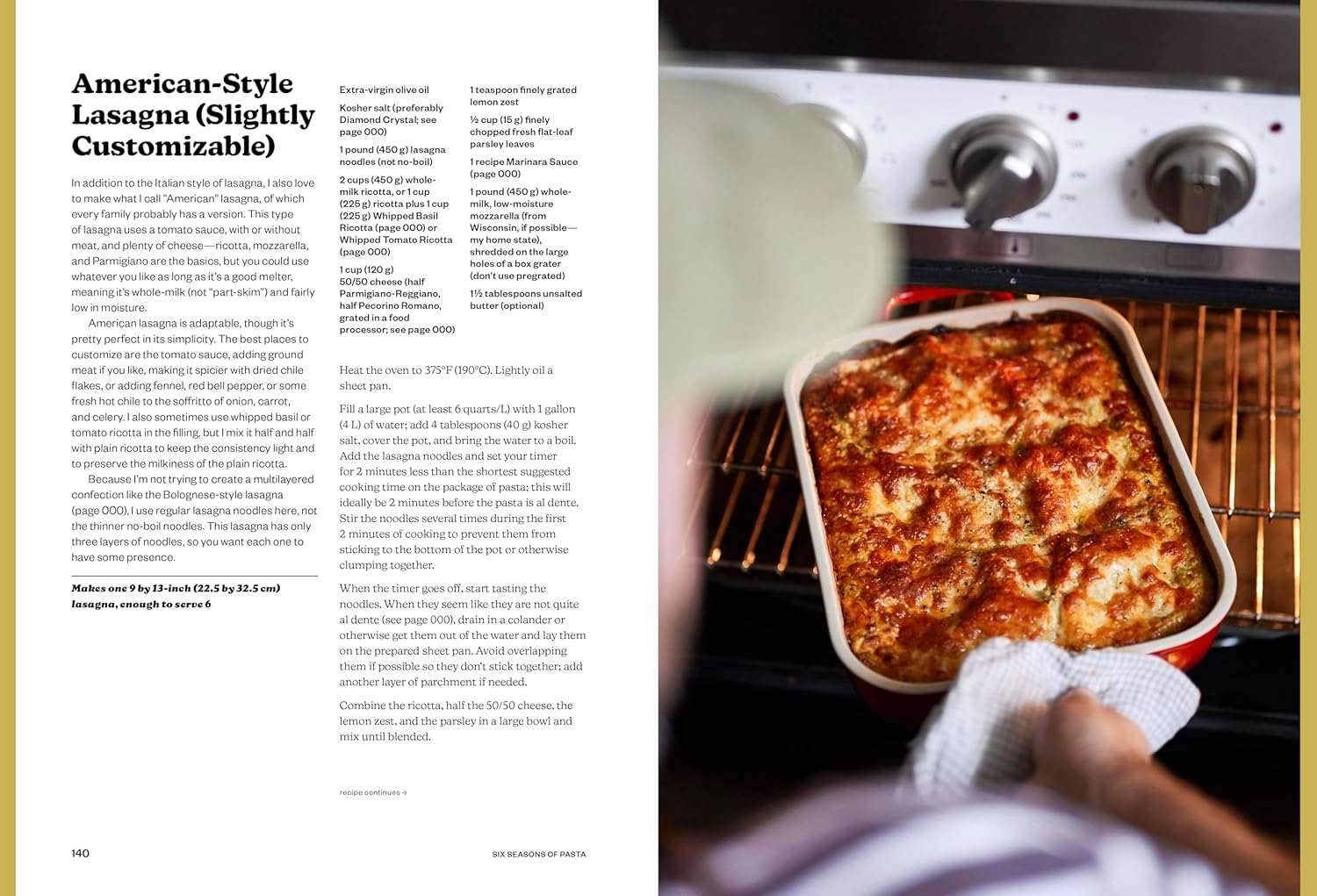 American-Style Lasagna (Slightly Customizable)

In addition to the Italian style of lasagna, I also love to make what I call "American" lasagna, of which every family probably has a version. This type of lasagna uses a tomato sauce, with or without meat, and plenty of cheese—ricotta, mozzarella, and Parmigiano are the basics, but you could use whatever you like as long as it's a good melter, meaning it's whole-milk (not "part-skim") and fairly low in moisture.

American lasagna is adaptable, though it's pretty perfect in its simplicity. The best places to customize are the tomato sauce, adding ground meat if you like, making it spicier with dried chile flakes, or adding fennel, red bell pepper, or some fresh hot chile to the soffritto of onion, carrot, and celery. I also sometimes use whipped basil or tomato ricotta in the filling, but I mix it half and half with plain ricotta to keep the consistency light and to preserve the milkiness of the plain ricotta.

Because I'm not trying to create a multilayered confection like the Bolognese-style lasagna (page 000), I use regular lasagna noodles here, not the thinner no-boil noodles. This lasagna has only three layers of noodles, so you want each one to have some presence.

Makes one 9 by 13-inch (22.5 by 32.5 cm) lasagna, enough to serve 6

Extra-virgin olive oil

Kosher salt (preferably Diamond Crystal; see page 000)

1 pound (450 g) lasagna noodles (not no-boil)

2 cups (450 g) whole-milk ricotta, or 1 cup (225 g) ricotta plus 1 cup (225 g) Whipped Basil Ricotta (page 000) or Whipped Tomato Ricotta (page 000)

1 cup (120 g) 50/50 cheese (half Parmigiano-Reggiano, half Pecorino Romano, grated in a food processor; see page 000)

1 teaspoon finely grated lemon zest

½ cup (15 g) finely chopped fresh flat-leaf parsley leaves

1 recipe Marinara Sauce (page 000)

1 pound (450 g) whole-milk, low-moisture mozzarella (from Wisconsin, if possible—my home state), shredded on the large holes of a box grater (don't use pregrated)

1½ tablespoons unsalted butter (optional)

Heat the oven to 375°F (190°C). Lightly oil a sheet pan.

Fill a large pot (at least 6 quarts/L) with 1 gallon (4 L) of water; add 4 tablespoons (40 g) kosher salt, cover the pot, and bring the water to a boil. Add the lasagna noodles and set your timer for 2 minutes less than the shortest suggested cooking time on the package of pasta; this will ideally be 2 minutes before the pasta is al dente. Stir the noodles several times during the first 2 minutes of cooking to prevent them from sticking to the bottom of the pot or otherwise clumping together.

When the timer goes off, start tasting the noodles. When they seem like they are not quite al dente (see page 000), drain in a colander or otherwise get them out of the water and lay them on the prepared sheet pan. Avoid overlapping them if possible so they don't stick together; add another layer of parchment if needed.

Combine the ricotta, half the 50/50 cheese, the lemon zest, and the parsley in a large bowl and mix until blended.

recipe continues →

140

SIX SEASONS OF PASTA